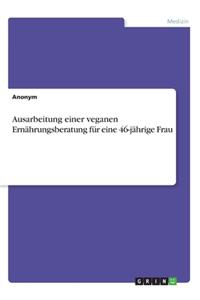 Medizin

Anonym

Ausarbeitung einer veganen Ernährungsberatung für eine 46-jährige Frau

GRIN